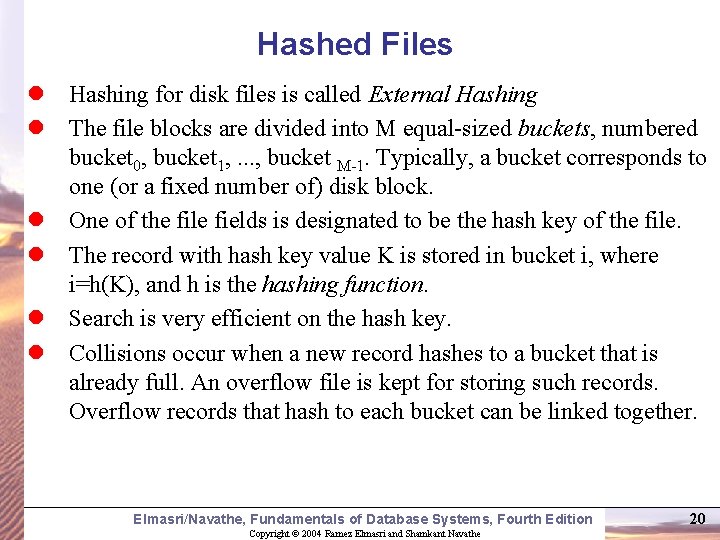 Hashed Files

- Hashing for disk files is called External Hashing
- The file blocks are divided into M equal-sized buckets, numbered bucket$_0$, bucket$_1$, ..., bucket $_{M-1}$. Typically, a bucket corresponds to one (or a fixed number of) disk block.
- One of the file fields is designated to be the hash key of the file.
- The record with hash key value K is stored in bucket i, where i=h(K), and h is the hashing function.
- Search is very efficient on the hash key.
- Collisions occur when a new record hashes to a bucket that is already full. An overflow file is kept for storing such records. Overflow records that hash to each bucket can be linked together.

Elmasri/Navathe, Fundamentals of Database Systems, Fourth Edition
20
Copyright © 2004 Ramez Elmasri and Shamkant Navathe